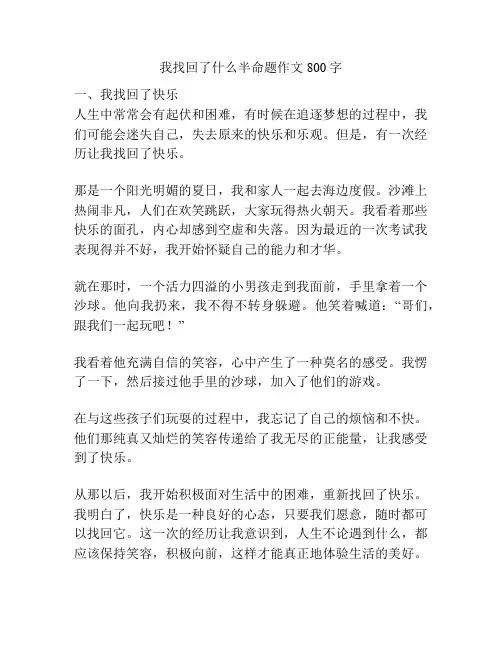 我找回了什么半命题作文800字

一、我找回了快乐
人生中常常会有起伏和困难，有时候在追逐梦想的过程中，我们可能会迷失自己，失去原来的快乐和乐观。但是，有一次经历让我找回了快乐。

那是一个阳光明媚的夏日，我和家人一起去海边度假。沙滩上热闹非凡，人们在欢笑跳跃，大家玩得热火朝天。我看着那些快乐的面孔，内心却感到空虚和失落。因为最近的一次考试我表现得并不好，我开始怀疑自己的能力和才华。

就在那时，一个活力四溢的小男孩走到我面前，手里拿着一个沙球。他向我扔来，我不得不转身躲避。他笑着喊道：“哥们，跟我们一起玩吧！”

我看着他充满自信的笑容，心中产生了一种莫名的感受。我愣了一下，然后接过他手里的沙球，加入了他们的游戏。

在与这些孩子们玩耍的过程中，我忘记了自己的烦恼和不快。他们那纯真又灿烂的笑容传递给了我无尽的正能量，让我感受到了快乐。

从那以后，我开始积极面对生活中的困难，重新找回了快乐。我明白了，快乐是一种良好的心态，只要我们愿意，随时都可以找回它。这一次的经历让我意识到，人生不论遇到什么，都应该保持笑容，积极向前，这样才能真正地体验生活的美好。